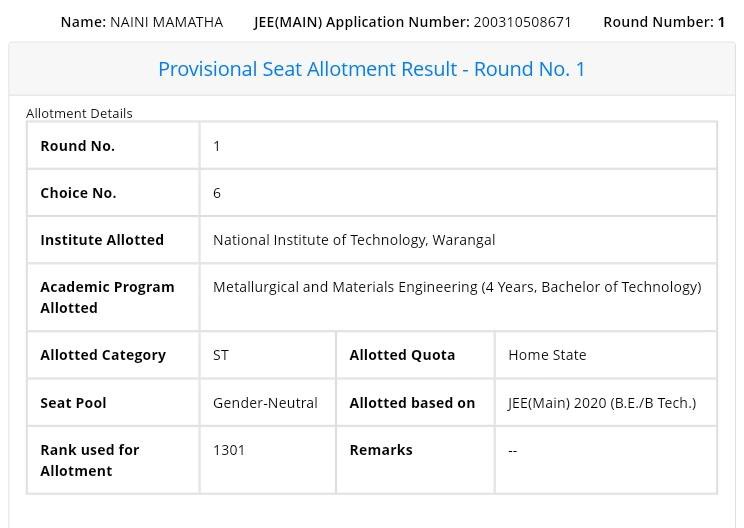 Name: NAINI MAMATHA JEE(MAIN) Application Number: 200310508671 Round Number: 1

Provisional Seat Allotment Result - Round No. 1

Allotment Details

| Round No. | 1 | | |
|---|---|---|---|
| Choice No. | 6 | | |
| Institute Allotted | National Institute of Technology, Warangal | | |
| Academic Program Allotted | Metallurgical and Materials Engineering (4 Years, Bachelor of Technology) | | |
| Allotted Category | ST | Allotted Quota | Home State |
| Seat Pool | Gender-Neutral | Allotted based on | JEE(Main) 2020 (B.E./B Tech.) |
| Rank used for Allotment | 1301 | Remarks | -- |